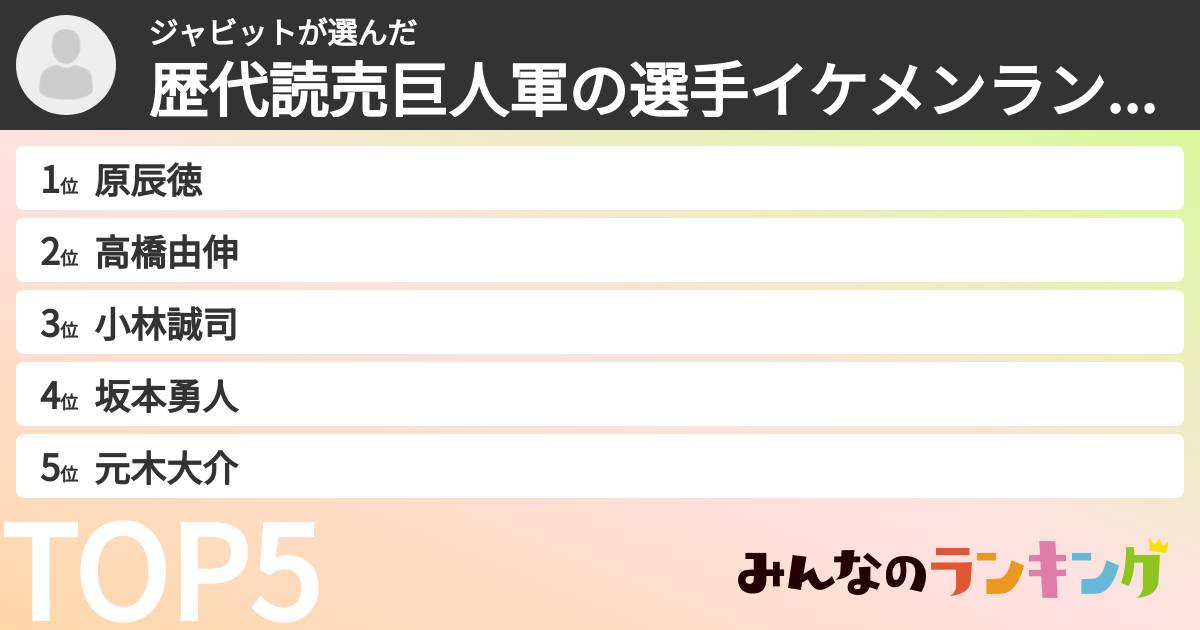 ジャビットが選んだ
歴代読売巨人軍の選手イケメンラン...

1位 原辰徳
2位 高橋由伸
3位 小林誠司
4位 坂本勇人
5位 元木大介

TOP5

みんなのランキング